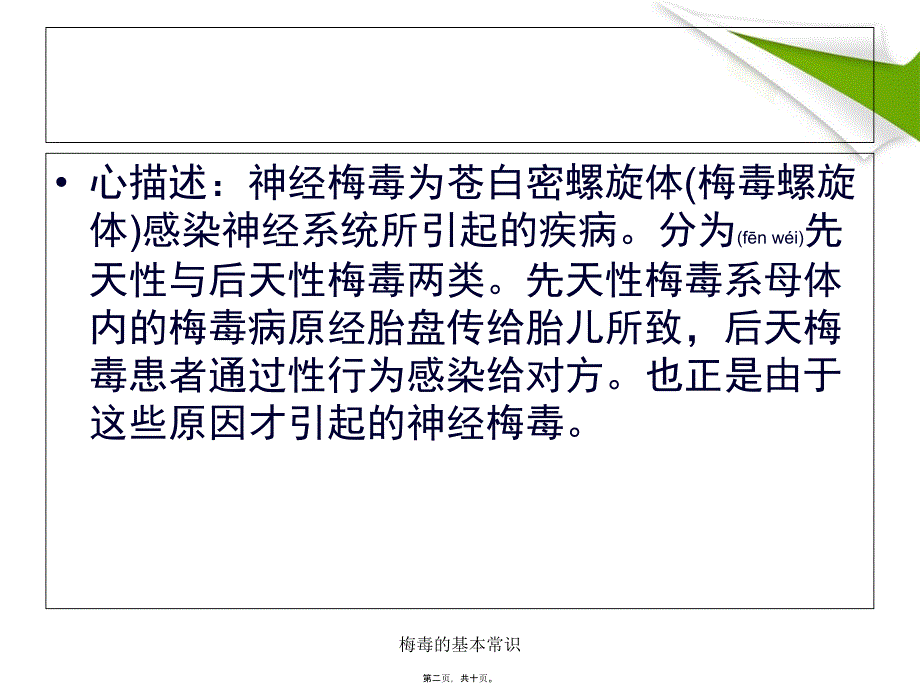 • 心描述：神经梅毒为苍白密螺旋体(梅毒螺旋体)感染神经系统所引起的疾病。分为(fēn wéi)先天性与后天性梅毒两类。先天性梅毒系母体内的梅毒病原经胎盘传给胎儿所致，后天梅毒患者通过性行为感染给对方。也正是由于这些原因才引起的神经梅毒。

梅毒的基本常识

第二页，共十页。